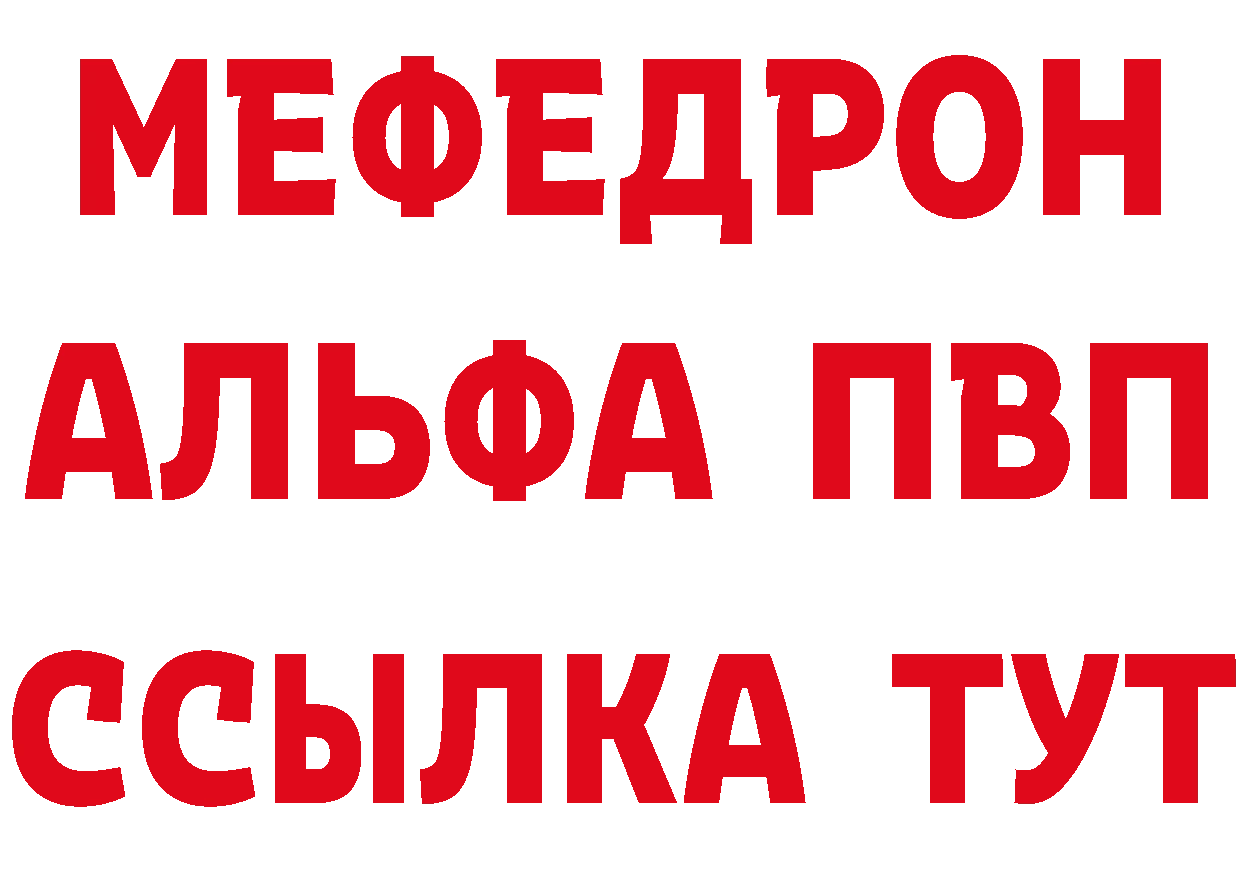 МЕФЕДРОН
АЛЬФА ПВП
ССЫЛКА ТУТ